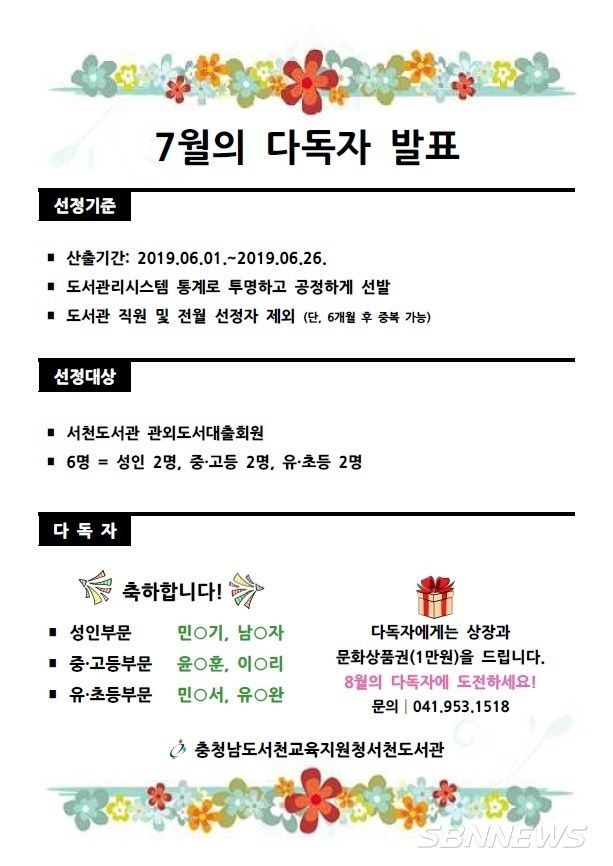 7월의 다독자 발표

선정기준

■ 산출기간: 2019.06.01.~2019.06.26.
■ 도서관리시스템 통계로 투명하고 공정하게 선발
■ 도서관 직원 및 전월 선정자 제외 (단, 6개월 후 중복 가능)

선정대상

■ 서천도서관 관외도서대출회원
■ 6명 = 성인 2명, 중·고등 2명, 유·초등 2명

다 독 자

축하합니다!

■ 성인부문 민○기, 남○자
■ 중·고등부문 윤○훈, 이○리
■ 유·초등부문 민○서, 유○완

다독자에게는 상장과
문화상품권(1만원)을 드립니다.
8월의 다독자에 도전하세요!
문의 | 041.953.1518

충청남도서천교육지원청서천도서관

SBNNEWS